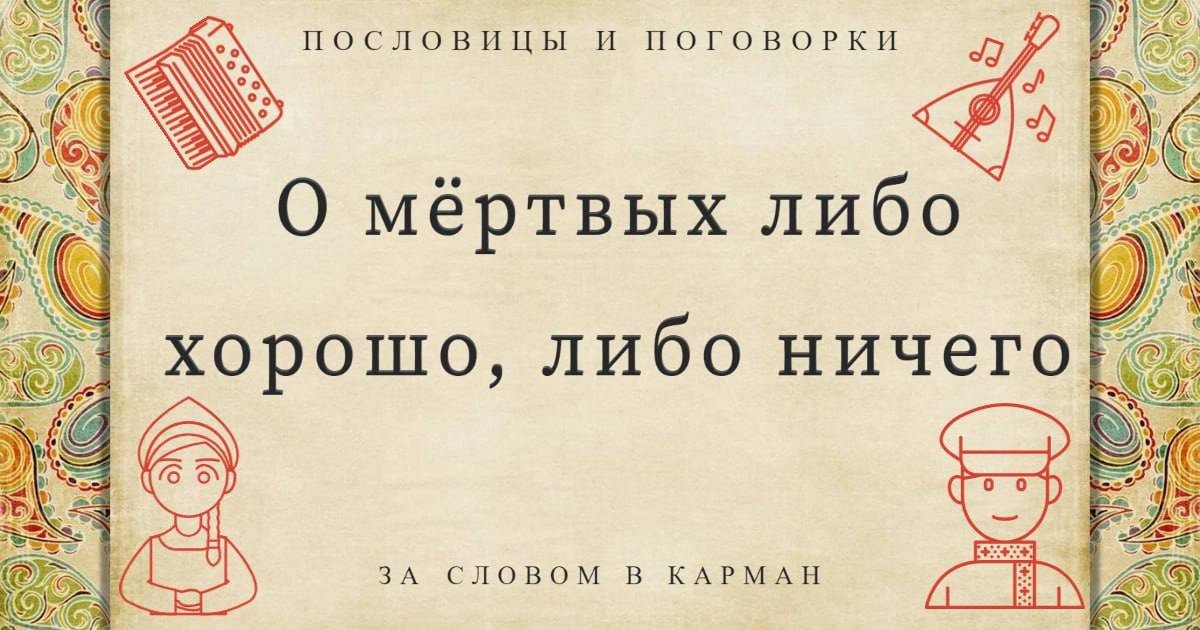 ПОСЛОВИЦЫ И ПОГОВОРКИ

О мёртвых либо хорошо, либо ничего

ЗА СЛОВОМ В КАРМАН